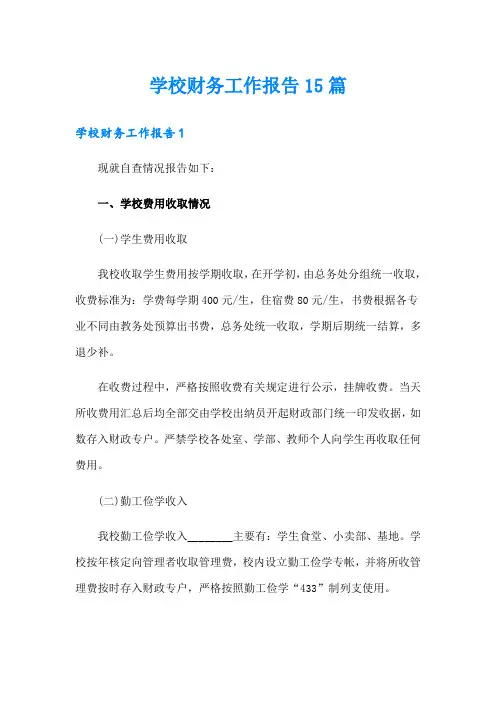 学校财务工作报告15篇

学校财务工作报告1

现就自查情况报告如下：

一、学校费用收取情况

(一)学生费用收取

我校收取学生费用按学期收取，在开学初，由总务处分组统一收取，收费标准为：学费每学期400元/生，住宿费80元/生，书费根据各专业不同由教务处预算出书费，总务处统一收取，学期后期统一结算，多退少补。

在收费过程中，严格按照收费有关规定进行公示，挂牌收费。当天所收费用汇总后均全部交由学校出纳员开起财政部门统一印发收据，如数存入财政专户。严禁学校各处室、学部、教师个人向学生再收取任何费用。

(二)勤工俭学收入

我校勤工俭学收入________主要有：学生食堂、小卖部、基地。学校按年核定向管理者收取管理费，校内设立勤工俭学专帐，并将所收管理费按时存入财政专户，严格按照勤工俭学“433”制列支使用。